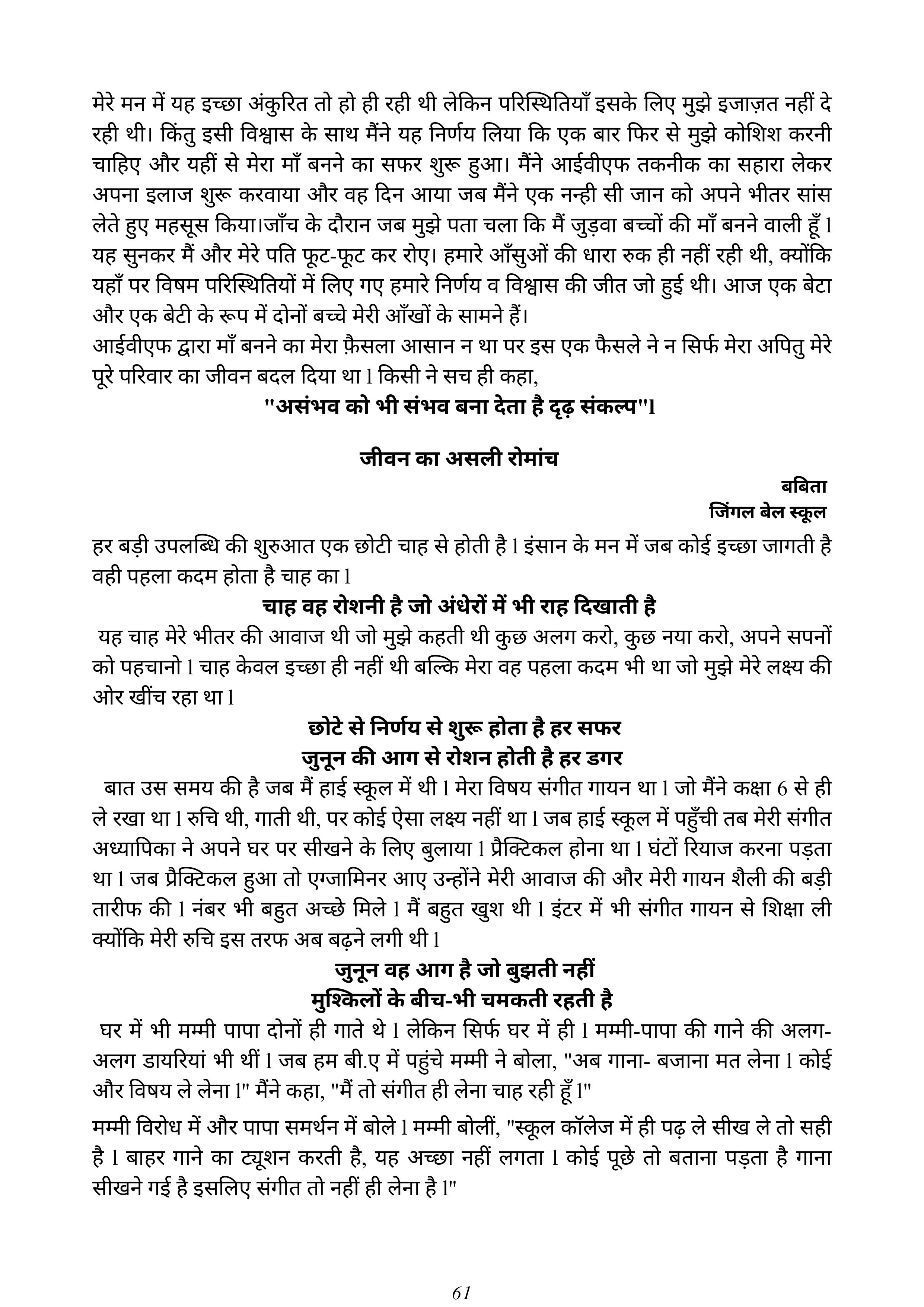 मेरे मन में यह इच्छा अंकुरित तो हो ही रही थी लेकिन परिस्थितियाँ इसके लिए मुझे इजाज़त नहीं दे रही थी। किंतु इसी विश्वास के साथ मैंने यह निर्णय लिया कि एक बार फिर से मुझे कोशिश करनी चाहिए और यहीं से मेरा माँ बनने का सफर शुरू हुआ। मैंने आईवीएफ तकनीक का सहारा लेकर अपना इलाज शुरू करवाया और वह दिन आया जब मैंने एक नन्ही सी जान को अपने भीतर सांस लेते हुए महसूस किया।जाँच के दौरान जब मुझे पता चला कि मैं जुड़वा बच्चों की माँ बनने वाली हूँ l यह सुनकर मैं और मेरे पति फूट-फूट कर रोए। हमारे आँसुओं की धारा रुक ही नहीं रही थी, क्योंकि यहाँ पर विषम परिस्थितियों में लिए गए हमारे निर्णय व विश्वास की जीत जो हुई थी। आज एक बेटा और एक बेटी के रूप में दोनों बच्चे मेरी आँखों के सामने हैं।
आईवीएफ द्वारा माँ बनने का मेरा फ़ैसला आसान न था पर इस एक फैसले ने न सिर्फ मेरा अपितु मेरे पूरे परिवार का जीवन बदल दिया था l किसी ने सच ही कहा,
"असंभव को भी संभव बना देता है दृढ़ संकल्प"l

जीवन का असली रोमांच

बबिता
जिंगल बेल स्कूल

हर बड़ी उपलब्धि की शुरुआत एक छोटी चाह से होती है l इंसान के मन में जब कोई इच्छा जागती है वही पहला कदम होता है चाह का l

चाह वह रोशनी है जो अंधेरों में भी राह दिखाती है

यह चाह मेरे भीतर की आवाज थी जो मुझे कहती थी कुछ अलग करो, कुछ नया करो, अपने सपनों को पहचानो l चाह केवल इच्छा ही नहीं थी बल्कि मेरा वह पहला कदम भी था जो मुझे मेरे लक्ष्य की ओर खींच रहा था l

छोटे से निर्णय से शुरू होता है हर सफर
जुनून की आग से रोशन होती है हर डगर

बात उस समय की है जब मैं हाई स्कूल में थी l मेरा विषय संगीत गायन था l जो मैंने कक्षा 6 से ही ले रखा था l रुचि थी, गाती थी, पर कोई ऐसा लक्ष्य नहीं था l जब हाई स्कूल में पहुँची तब मेरी संगीत अध्यापिका ने अपने घर पर सीखने के लिए बुलाया l प्रैक्टिकल होना था l घंटों रियाज करना पड़ता था l जब प्रैक्टिकल हुआ तो एग्जामिनर आए उन्होंने मेरी आवाज की और मेरी गायन शैली की बड़ी तारीफ की l नंबर भी बहुत अच्छे मिले l मैं बहुत खुश थी l इंटर में भी संगीत गायन से शिक्षा ली क्योंकि मेरी रुचि इस तरफ अब बढ़ने लगी थी l

जुनून वह आग है जो बुझती नहीं
मुश्किलों के बीच-भी चमकती रहती है

घर में भी मम्मी पापा दोनों ही गाते थे l लेकिन सिर्फ घर में ही l मम्मी-पापा की गाने की अलग-अलग डायरियां भी थीं l जब हम बी.ए में पहुंचे मम्मी ने बोला, "अब गाना- बजाना मत लेना l कोई और विषय ले लेना l" मैंने कहा, "मैं तो संगीत ही लेना चाह रही हूँ l"

मम्मी विरोध में और पापा समर्थन में बोले l मम्मी बोलीं, "स्कूल कॉलेज में ही पढ़ ले सीख ले तो सही है l बाहर गाने का ट्यूशन करती है, यह अच्छा नहीं लगता l कोई पूछे तो बताना पड़ता है गाना सीखने गई है इसलिए संगीत तो नहीं ही लेना है l"

61